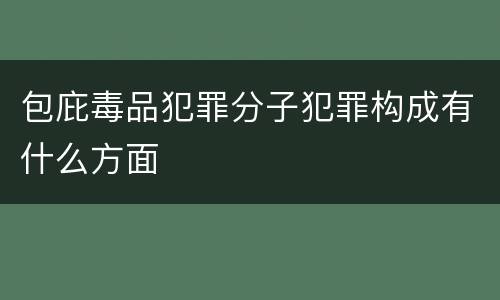 包庇毒品犯罪分子犯罪构成有什么方面